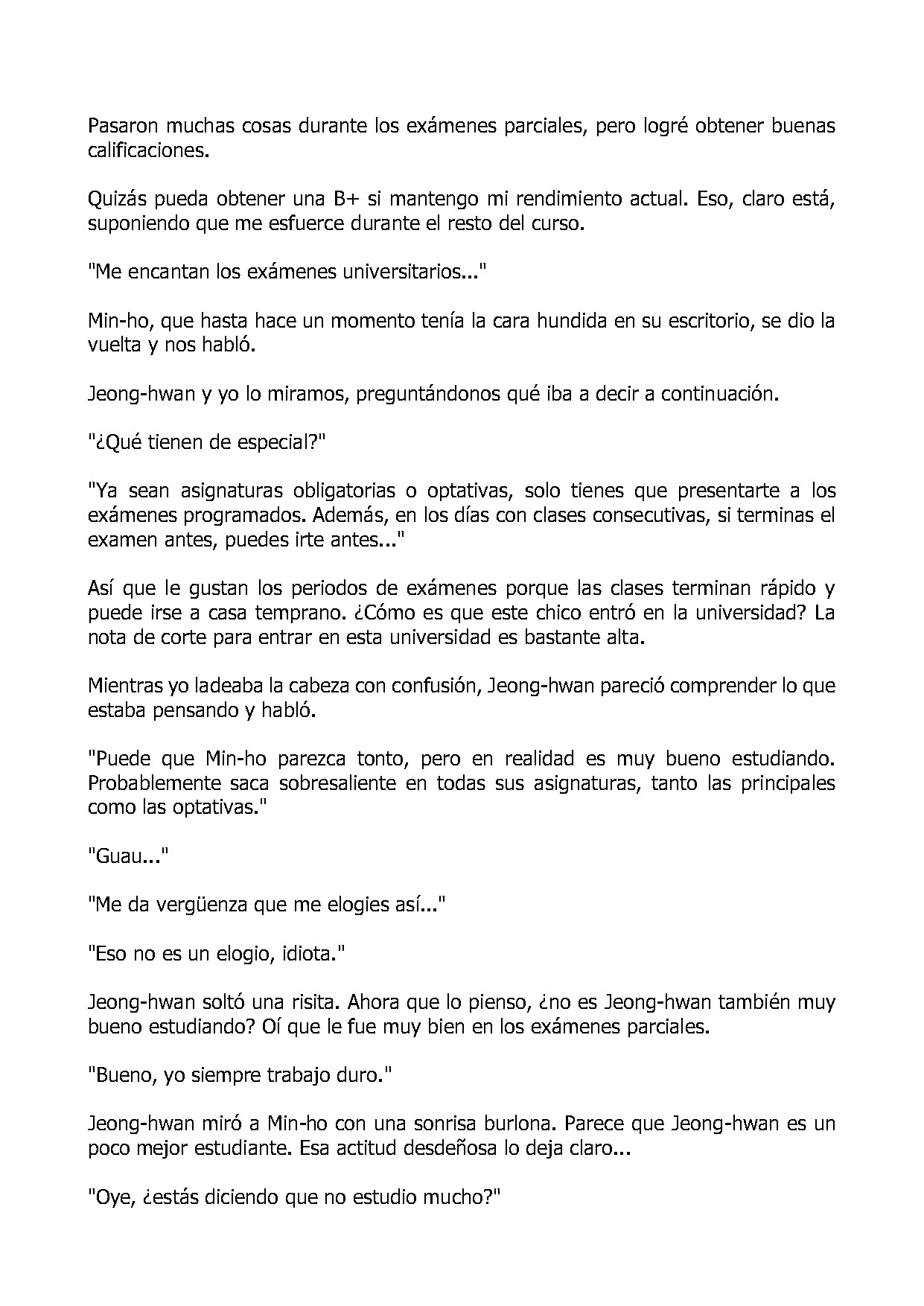 Pasaron muchas cosas durante los exámenes parciales, pero logré obtener buenas calificaciones.

Quizás pueda obtener una B+ si mantengo mi rendimiento actual. Eso, claro está, suponiendo que me esfuerce durante el resto del curso.

"Me encantan los exámenes universitarios..."

Min-ho, que hasta hace un momento tenía la cara hundida en su escritorio, se dio la vuelta y nos habló.

Jeong-hwan y yo lo miramos, preguntándonos qué iba a decir a continuación.

"¿Qué tienen de especial?"

"Ya sean asignaturas obligatorias o optativas, solo tienes que presentarte a los exámenes programados. Además, en los días con clases consecutivas, si terminas el examen antes, puedes irte antes..."

Así que le gustan los periodos de exámenes porque las clases terminan rápido y puede irse a casa temprano. ¿Cómo es que este chico entró en la universidad? La nota de corte para entrar en esta universidad es bastante alta.

Mientras yo ladeaba la cabeza con confusión, Jeong-hwan pareció comprender lo que estaba pensando y habló.

"Puede que Min-ho parezca tonto, pero en realidad es muy bueno estudiando. Probablemente saca sobresaliente en todas sus asignaturas, tanto las principales como las optativas."

"Guau..."

"Me da vergüenza que me elogies así..."

"Eso no es un elogio, idiota."

Jeong-hwan soltó una risita. Ahora que lo pienso, ¿no es Jeong-hwan también muy bueno estudiando? Oí que le fue muy bien en los exámenes parciales.

"Bueno, yo siempre trabajo duro."

Jeong-hwan miró a Min-ho con una sonrisa burlona. Parece que Jeong-hwan es un poco mejor estudiante. Esa actitud desdeñosa lo deja claro...

"Oye, ¿estás diciendo que no estudio mucho?"